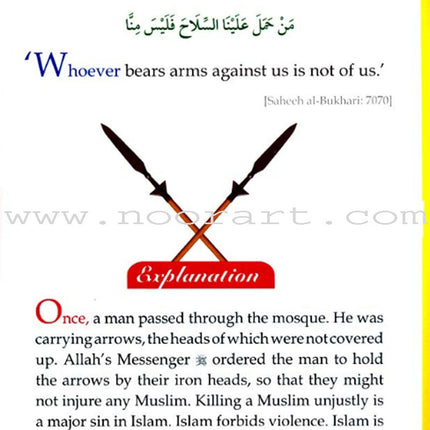 مَنْ حَمَلَ عَلَيْنَا السِّلَاحَ فَلَيْسَ مِنَّا

'Whoever bears arms against us is not of us.'

[Saheeh al-Bukhari: 7070]

www.noorart.com

Explanation

Once, a man passed through the mosque. He was carrying arrows, the heads of which were not covered up. Allah's Messenger ﷺ ordered the man to hold the arrows by their iron heads, so that they might not injure any Muslim. Killing a Muslim unjustly is a major sin in Islam. Islam forbids violence. Islam is